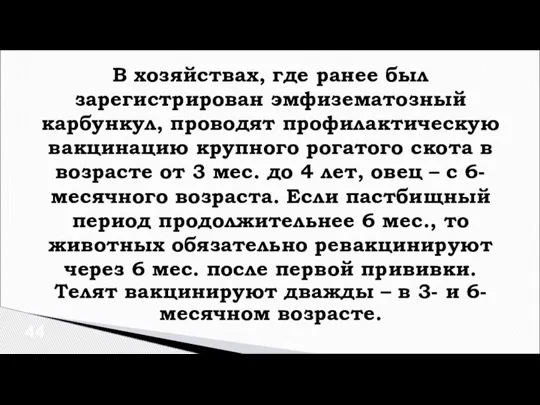 В хозяйствах, где ранее был зарегистрирован эмфизематозный карбункул, проводят профилактическую вакцинацию крупного рогатого скота в возрасте от 3 мес. до 4 лет, овец – с 6-месячного возраста. Если пастбищный период продолжительнее 6 мес., то животных обязательно ревакцинируют через 6 мес. после первой прививки. Телят вакцинируют дважды – в 3- и 6-месячном возрасте.

44